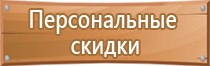 Персональные скидки